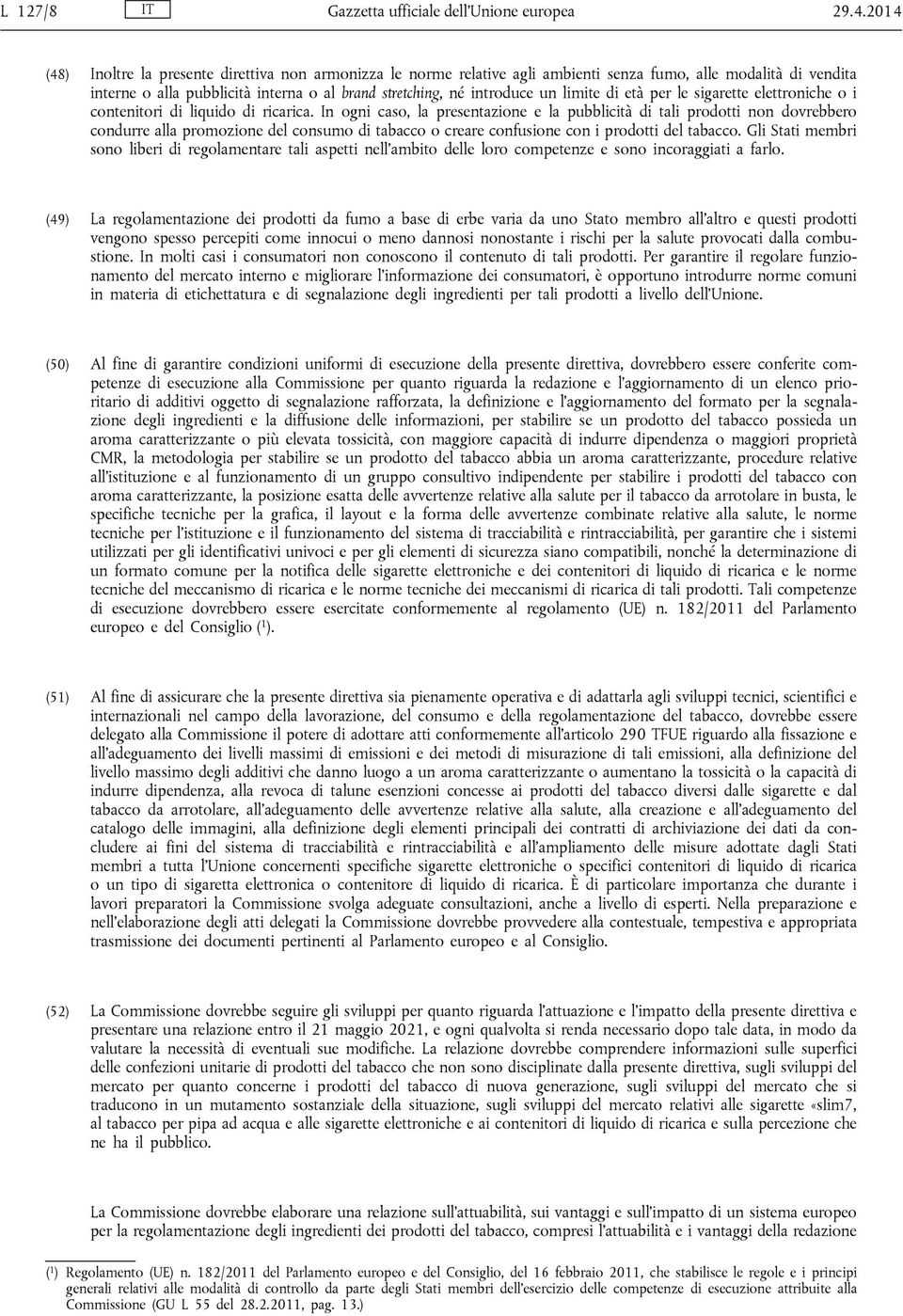 L 127/8 IT Gazzetta ufficiale dell'Unione europea 29.4.2014

(48) Inoltre la presente direttiva non armonizza le norme relative agli ambienti senza fumo, alle modalità di vendita interne o alla pubblicità interna o al brand stretching, né introduce un limite di età per le sigarette elettroniche o i contenitori di liquido di ricarica. In ogni caso, la presentazione e la pubblicità di tali prodotti non dovrebbero condurre alla promozione del consumo di tabacco o creare confusione con i prodotti del tabacco. Gli Stati membri sono liberi di regolamentare tali aspetti nell'ambito delle loro competenze e sono incoraggiati a farlo.

(49) La regolamentazione dei prodotti da fumo a base di erbe varia da uno Stato membro all'altro e questi prodotti vengono spesso percepiti come innocui o meno dannosi nonostante i rischi per la salute provocati dalla combustione. In molti casi i consumatori non conoscono il contenuto di tali prodotti. Per garantire il regolare funzionamento del mercato interno e migliorare l'informazione dei consumatori, è opportuno introdurre norme comuni in materia di etichettatura e di segnalazione degli ingredienti per tali prodotti a livello dell'Unione.

(50) Al fine di garantire condizioni uniformi di esecuzione della presente direttiva, dovrebbero essere conferite competenze di esecuzione alla Commissione per quanto riguarda la redazione e l'aggiornamento di un elenco prioritario di additivi oggetto di segnalazione rafforzata, la definizione e l'aggiornamento del formato per la segnalazione degli ingredienti e la diffusione delle informazioni, per stabilire se un prodotto del tabacco possieda un aroma caratterizzante o più elevata tossicità, con maggiore capacità di indurre dipendenza o maggiori proprietà CMR, la metodologia per stabilire se un prodotto del tabacco abbia un aroma caratterizzante, procedure relative all'istituzione e al funzionamento di un gruppo consultivo indipendente per stabilire i prodotti del tabacco con aroma caratterizzante, la posizione esatta delle avvertenze relative alla salute per il tabacco da arrotolare in busta, le specifiche tecniche per la grafica, il layout e la forma delle avvertenze combinate relative alla salute, le norme tecniche per l'istituzione e il funzionamento del sistema di tracciabilità e rintracciabilità, per garantire che i sistemi utilizzati per gli identificativi univoci e per gli elementi di sicurezza siano compatibili, nonché la determinazione di un formato comune per la notifica delle sigarette elettroniche e dei contenitori di liquido di ricarica e le norme tecniche del meccanismo di ricarica e le norme tecniche dei meccanismi di ricarica di tali prodotti. Tali competenze di esecuzione dovrebbero essere esercitate conformemente al regolamento (UE) n. 182/2011 del Parlamento europeo e del Consiglio ($^1$).

(51) Al fine di assicurare che la presente direttiva sia pienamente operativa e di adattarla agli sviluppi tecnici, scientifici e internazionali nel campo della lavorazione, del consumo e della regolamentazione del tabacco, dovrebbe essere delegato alla Commissione il potere di adottare atti conformemente all'articolo 290 TFUE riguardo alla fissazione e all'adeguamento dei livelli massimi di emissioni e dei metodi di misurazione di tali emissioni, alla definizione del livello massimo degli additivi che danno luogo a un aroma caratterizzante o aumentano la tossicità o la capacità di indurre dipendenza, alla revoca di talune esenzioni concesse ai prodotti del tabacco diversi dalle sigarette e dal tabacco da arrotolare, all'adeguamento delle avvertenze relative alla salute, alla creazione e all'adeguamento del catalogo delle immagini, alla definizione degli elementi principali dei contratti di archiviazione dei dati da concludere ai fini del sistema di tracciabilità e rintracciabilità e all'ampliamento delle misure adottate dagli Stati membri a tutta l'Unione concernenti specifiche sigarette elettroniche o specifici contenitori di liquido di ricarica o un tipo di sigaretta elettronica o contenitore di liquido di ricarica. È di particolare importanza che durante i lavori preparatori la Commissione svolga adeguate consultazioni, anche a livello di esperti. Nella preparazione e nell'elaborazione degli atti delegati la Commissione dovrebbe provvedere alla contestuale, tempestiva e appropriata trasmissione dei documenti pertinenti al Parlamento europeo e al Consiglio.

(52) La Commissione dovrebbe seguire gli sviluppi per quanto riguarda l'attuazione e l'impatto della presente direttiva e presentare una relazione entro il 21 maggio 2021, e ogni qualvolta si renda necessario dopo tale data, in modo da valutare la necessità di eventuali sue modifiche. La relazione dovrebbe comprendere informazioni sulle superfici delle confezioni unitarie di prodotti del tabacco che non sono disciplinate dalla presente direttiva, sugli sviluppi del mercato per quanto concerne i prodotti del tabacco di nuova generazione, sugli sviluppi del mercato che si traducono in un mutamento sostanziale della situazione, sugli sviluppi del mercato relativi alle sigarette «slim7, al tabacco per pipa ad acqua e alle sigarette elettroniche e ai contenitori di liquido di ricarica e sulla percezione che ne ha il pubblico.

La Commissione dovrebbe elaborare una relazione sull'attuabilità, sui vantaggi e sull'impatto di un sistema europeo per la regolamentazione degli ingredienti dei prodotti del tabacco, compresi l'attuabilità e i vantaggi della redazione

($^1$) Regolamento (UE) n. 182/2011 del Parlamento europeo e del Consiglio, del 16 febbraio 2011, che stabilisce le regole e i principi generali relativi alle modalità di controllo da parte degli Stati membri dell'esercizio delle competenze di esecuzione attribuite alla Commissione (GU L 55 del 28.2.2011, pag. 13.)